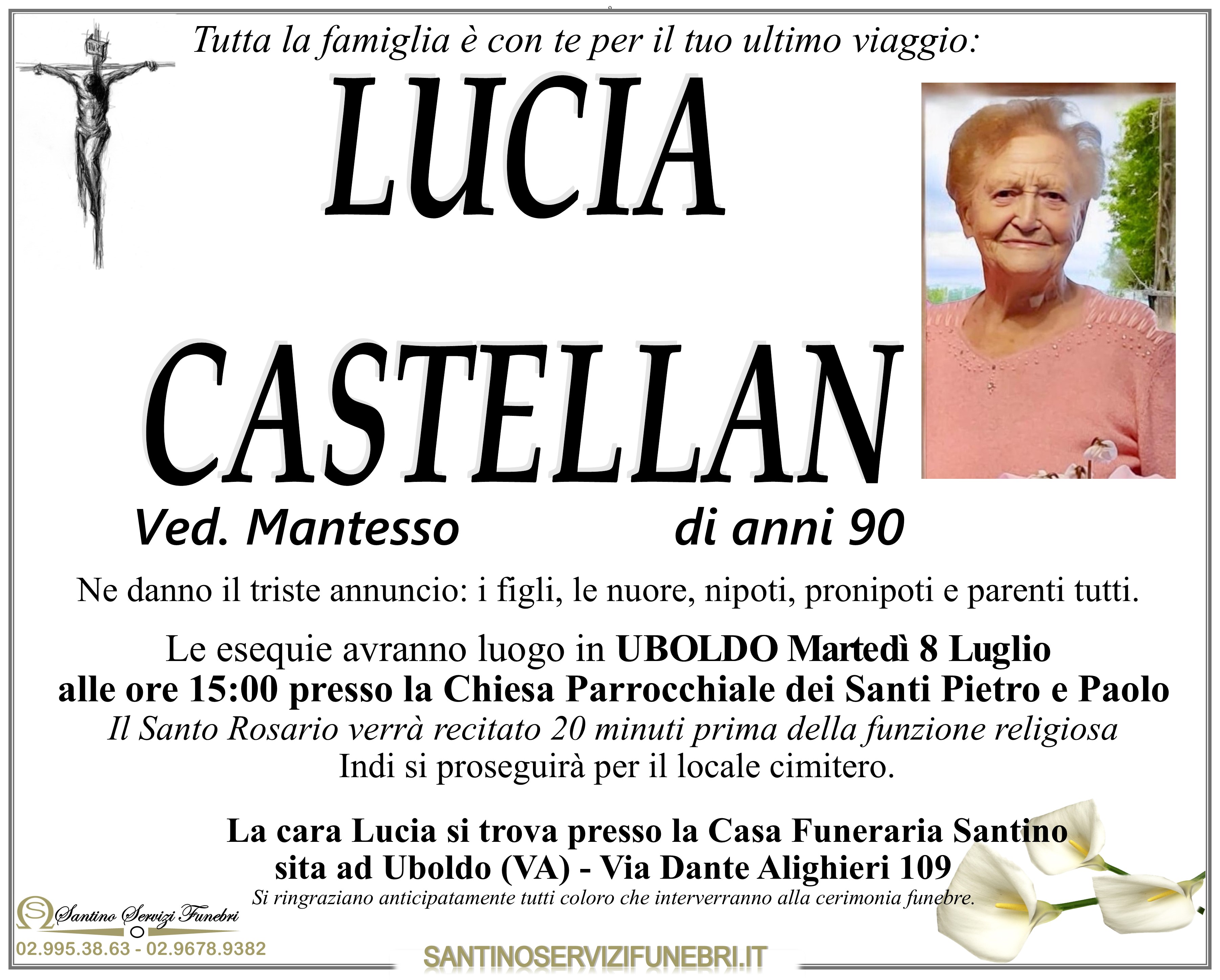 Tutta la famiglia è con te per il tuo ultimo viaggio:

LUCIA

CASTELLAN

Ved. Mantesso

di anni 90

Ne danno il triste annuncio: i figli, le nuore, nipoti, pronipoti e parenti tutti.

Le esequie avranno luogo in UBOLDO Martedì 8 Luglio alle ore 15:00 presso la Chiesa Parrocchiale dei Santi Pietro e Paolo
Il Santo Rosario verrà recitato 20 minuti prima della funzione religiosa
Indi si proseguirà per il locale cimitero.

La cara Lucia si trova presso la Casa Funeraria Santino
sita ad Uboldo (VA) - Via Dante Alighieri 109
Si ringraziano anticipatamente tutti coloro che interverranno alla cerimonia funebre.

Santino Servizi Funebri
02.995.38.63 - 02.9678.9382

SANTINOSERVIZIFUNEBRI.IT